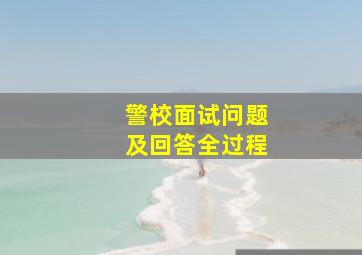 警校面试问题
及回答全过程